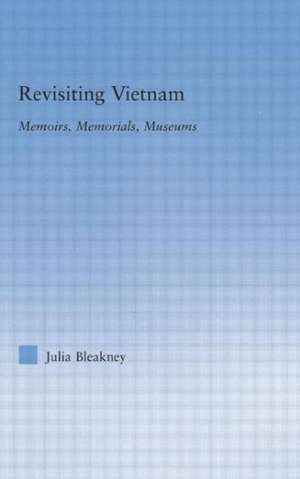 Revisiting Vietnam

Memoirs, Memorials, Museums

Julia Bleakney